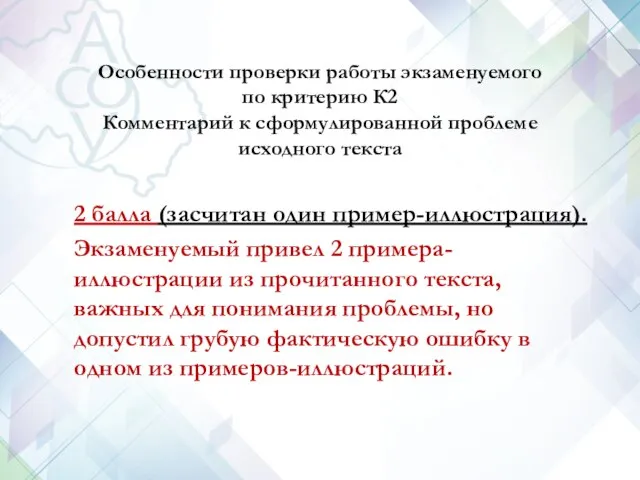 Особенности проверки работы экзаменуемого по критерию К2
Комментарий к сформулированной проблеме исходного текста

2 балла (засчитан один пример-иллюстрация).
Экзаменуемый привел 2 примера-иллюстрации из прочитанного текста, важных для понимания проблемы, но допустил грубую фактическую ошибку в одном из примеров-иллюстраций.